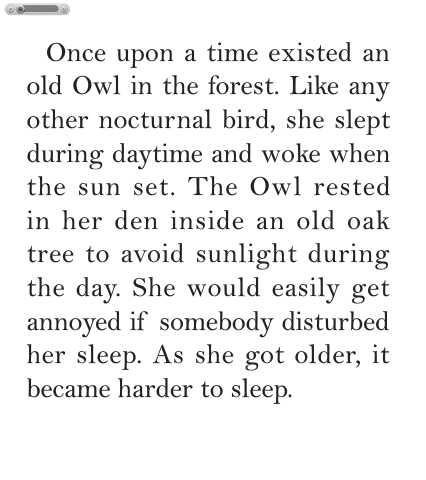 Once upon a time existed an old Owl in the forest. Like any other nocturnal bird, she slept during daytime and woke when the sun set. The Owl rested in her den inside an old oak tree to avoid sunlight during the day. She would easily get annoyed if somebody disturbed her sleep. As she got older, it became harder to sleep.